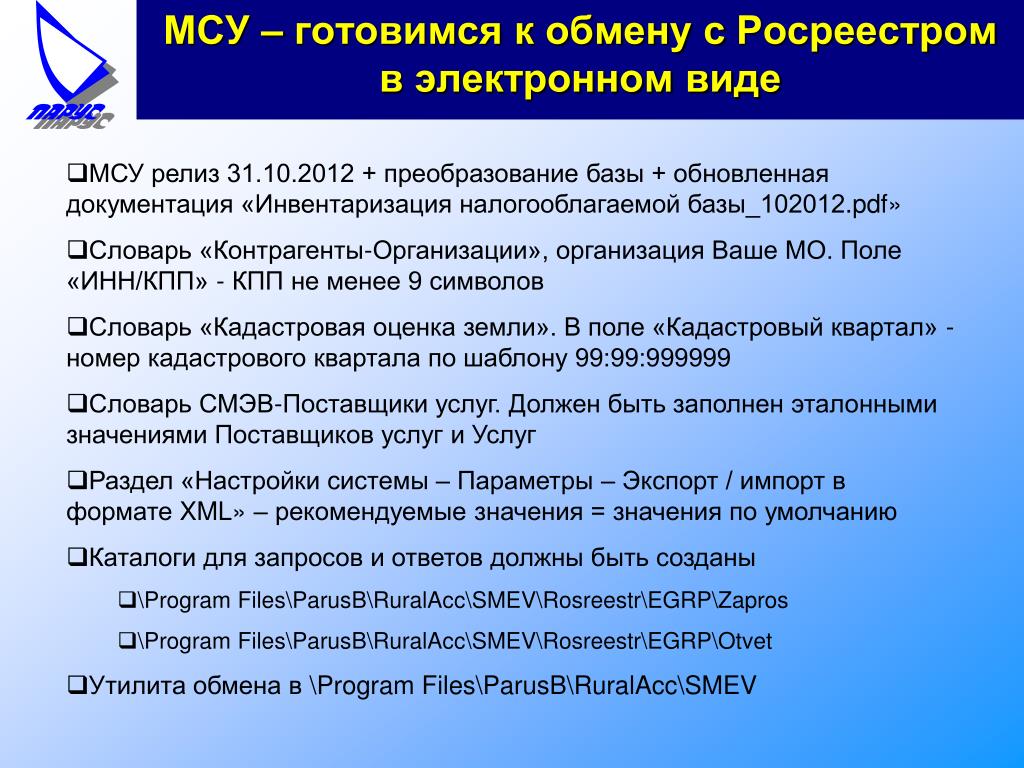 ПАРУС

МСУ – готовимся к обмену с Росреестром в электронном виде

❑МСУ релиз 31.10.2012 + преобразование базы + обновленная документация «Инвентаризация налогооблагаемой базы_102012.pdf»

❑Словарь «Контрагенты-Организации», организация Ваше МО. Поле «ИНН/КПП» - КПП не менее 9 символов

❑Словарь «Кадастровая оценка земли». В поле «Кадастровый квартал» - номер кадастрового квартала по шаблону 99:99:999999

❑Словарь СМЭВ-Поставщики услуг. Должен быть заполнен эталонными значениями Поставщиков услуг и Услуг

❑Раздел «Настройки системы – Параметры – Экспорт / импорт в формате XML» – рекомендуемые значения = значения по умолчанию

❑Каталоги для запросов и ответов должны быть созданы

❑\Program Files\ParusB\RuralAcc\SMEV\Rosreestr\EGRP\Zapros

❑\Program Files\ParusB\RuralAcc\SMEV\Rosreestr\EGRP\Otvet

❑Утилита обмена в \Program Files\ParusB\RuralAcc\SMEV